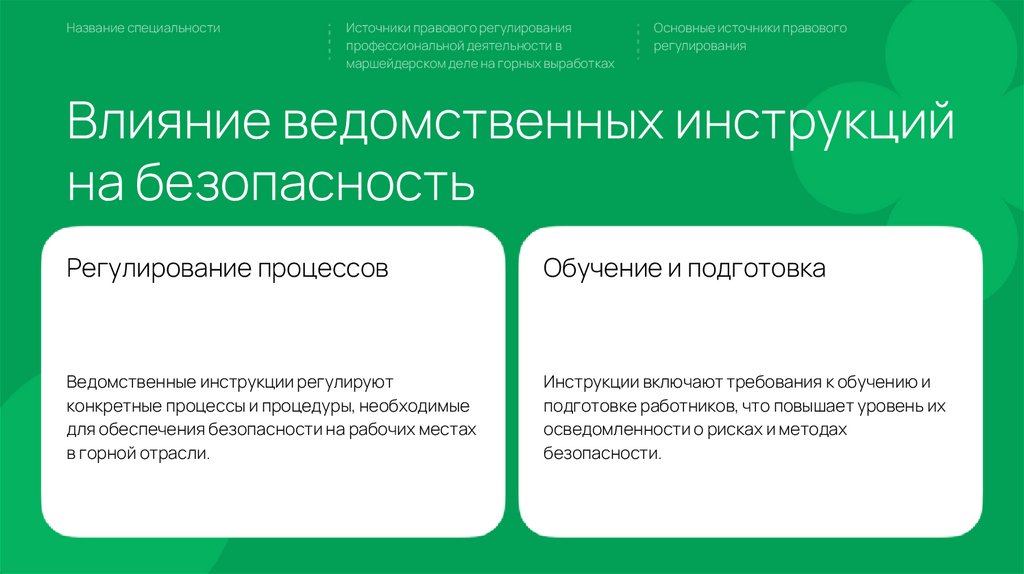 Название специальности

Источники правового регулирования профессиональной деятельности в маршейдерском деле на горных выработках

Основные источники правового регулирования

Влияние ведомственных инструкций на безопасность

Регулирование процессов

Ведомственные инструкции регулируют конкретные процессы и процедуры, необходимые для обеспечения безопасности на рабочих местах в горной отрасли.

Обучение и подготовка

Инструкции включают требования к обучению и подготовке работников, что повышает уровень их осведомленности о рисках и методах безопасности.